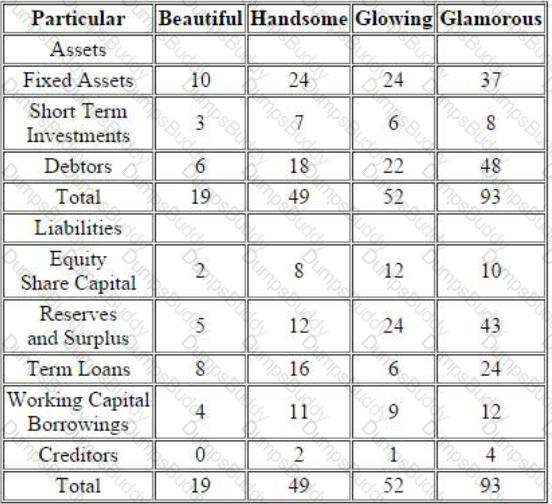 | Particular | Beautiful | Handsome | Glowing | Glamorous |
|---|---|---|---|---|
| Assets | | | | |
| Fixed Assets | 10 | 24 | 24 | 37 |
| Short Term Investments | 3 | 7 | 6 | 8 |
| Debtors | 6 | 18 | 22 | 48 |
| Total | 19 | 49 | 52 | 93 |
| Liabilities | | | | |
| Equity Share Capital | 2 | 8 | 12 | 10 |
| Reserves and Surplus | 5 | 12 | 24 | 43 |
| Term Loans | 8 | 16 | 6 | 24 |
| Working Capital Borrowings | 4 | 11 | 9 | 12 |
| Creditors | 0 | 2 | 1 | 4 |
| Total | 19 | 49 | 52 | 93 |

DumpsBuddy